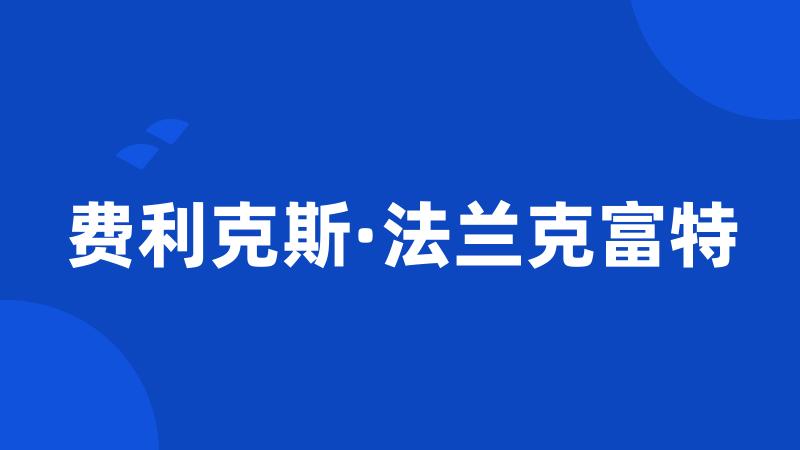 费利克斯·法兰克富特